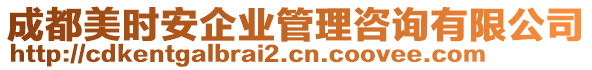 成都美时安企业管理咨询有限公司
http://cdkentgalbrai2.cn.coovee.com